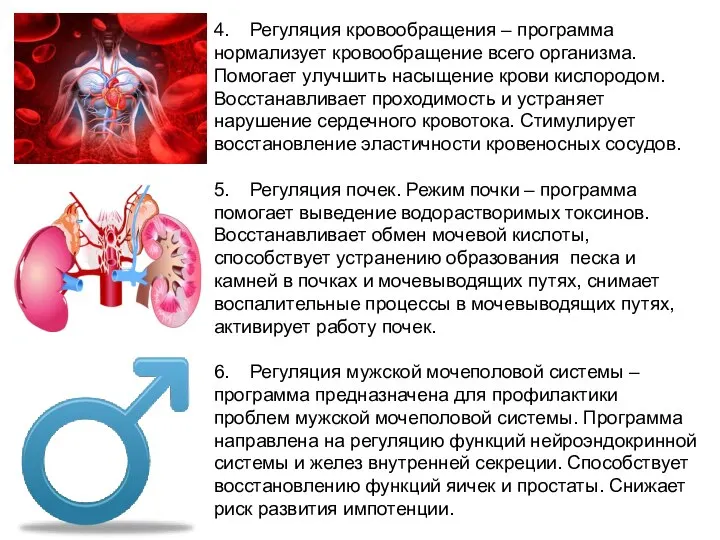 4. Регуляция кровообращения – программа нормализует кровообращение всего организма. Помогает улучшить насыщение крови кислородом. Восстанавливает проходимость и устраняет нарушение сердечного кровотока. Стимулирует восстановление эластичности кровеносных сосудов.

5. Регуляция почек. Режим почки – программа помогает выведение водорастворимых токсинов. Восстанавливает обмен мочевой кислоты, способствует устранению образования песка и камней в почках и мочевыводящих путях, снимает воспалительные процессы в мочевыводящих путях, активирует работу почек.

6. Регуляция мужской мочеполовой системы – программа предназначена для профилактики проблем мужской мочеполовой системы. Программа направлена на регуляцию функций нейроэндокринной системы и желез внутренней секреции. Способствует восстановлению функций яичек и простаты. Снижает риск развития импотенции.